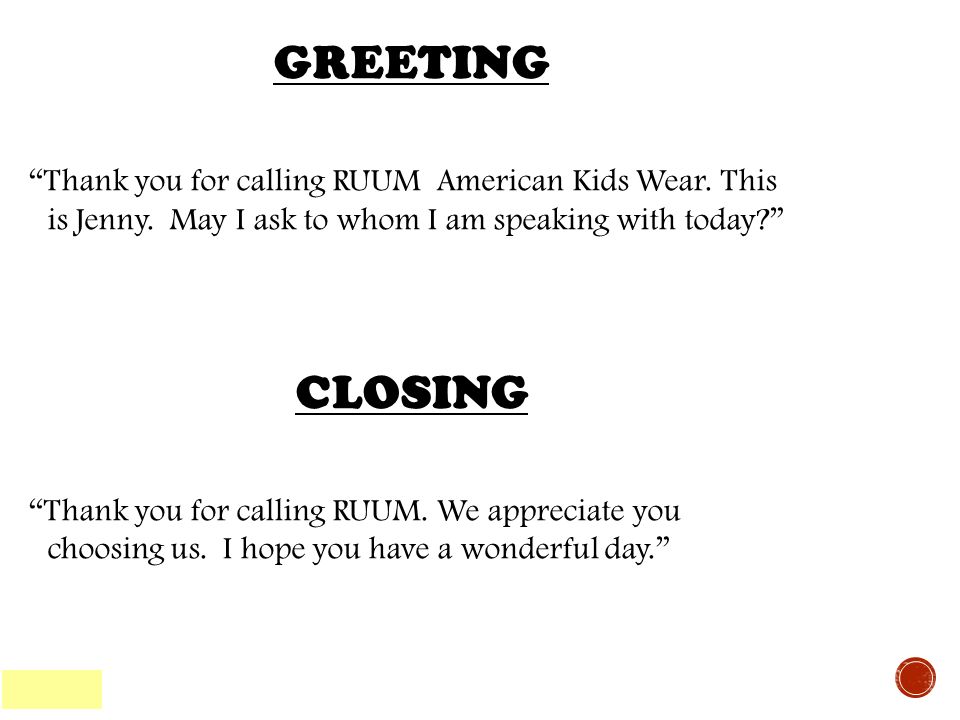 GREETING

“Thank you for calling RUUM American Kids Wear. This is Jenny. May I ask to whom I am speaking with today?”

CLOSING

“Thank you for calling RUUM. We appreciate you choosing us. I hope you have a wonderful day.”